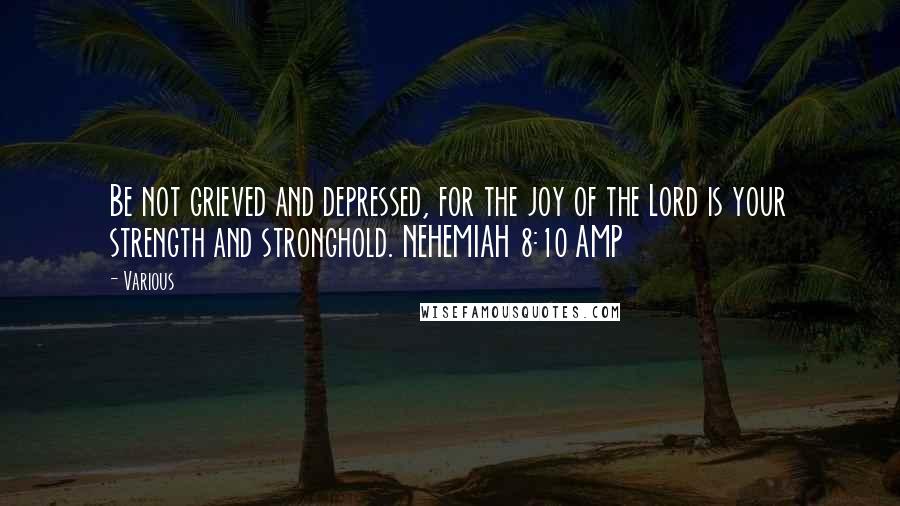 Be not grieved and depressed, for the joy of the Lord is your strength and stronghold. NEHEMIAH 8:10 AMP

- Various

WISEFAMOUSQUOTES.COM